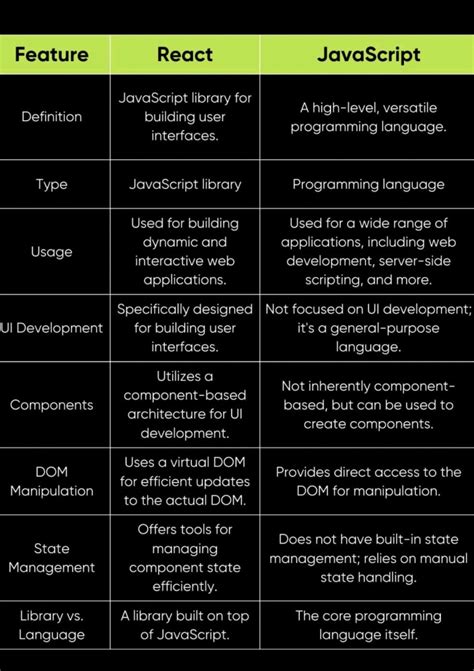 | Feature | React | JavaScript |
|---|---|---|
| Definition | JavaScript library for building user interfaces. | A high-level, versatile programming language. |
| Type | JavaScript library | Programming language |
| Usage | Used for building dynamic and interactive web applications. | Used for a wide range of applications, including web development, server-side scripting, and more. |
| UI Development | Specifically designed for building user interfaces. | Not focused on UI development; it's a general-purpose language. |
| Components | Utilizes a component-based architecture for UI development. | Not inherently component-based, but can be used to create components. |
| DOM Manipulation | Uses a virtual DOM for efficient updates to the actual DOM. | Provides direct access to the DOM for manipulation. |
| State Management | Offers tools for managing component state efficiently. | Does not have built-in state management; relies on manual state handling. |
| Library vs. Language | A library built on top of JavaScript. | The core programming language itself. |